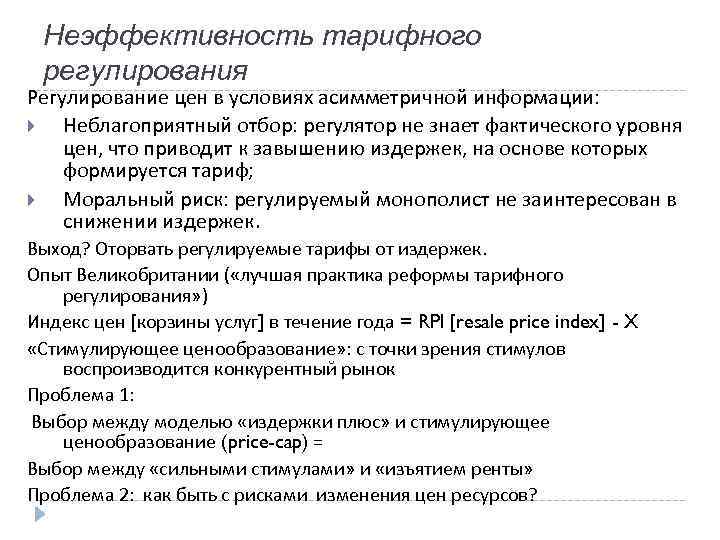 Неэффективность тарифного регулирования

Регулирование цен в условиях асимметричной информации:

Неблагоприятный отбор: регулятор не знает фактического уровня цен, что приводит к завышению издержек, на основе которых формируется тариф;

Моральный риск: регулируемый монополист не заинтересован в снижении издержек.

Выход? Оторвать регулируемые тарифы от издержек.

Опыт Великобритании («лучшая практика реформы тарифного регулирования»)

Индекс цен [корзины услуг] в течение года = RPI [resale price index] - X

«Стимулирующее ценообразование»: с точки зрения стимулов воспроизводится конкурентный рынок

Проблема 1:

Выбор между моделью «издержки плюс» и стимулирующее ценообразование (price-cap) =

Выбор между «сильными стимулами» и «изъятием ренты»

Проблема 2: как быть с рисками изменения цен ресурсов?